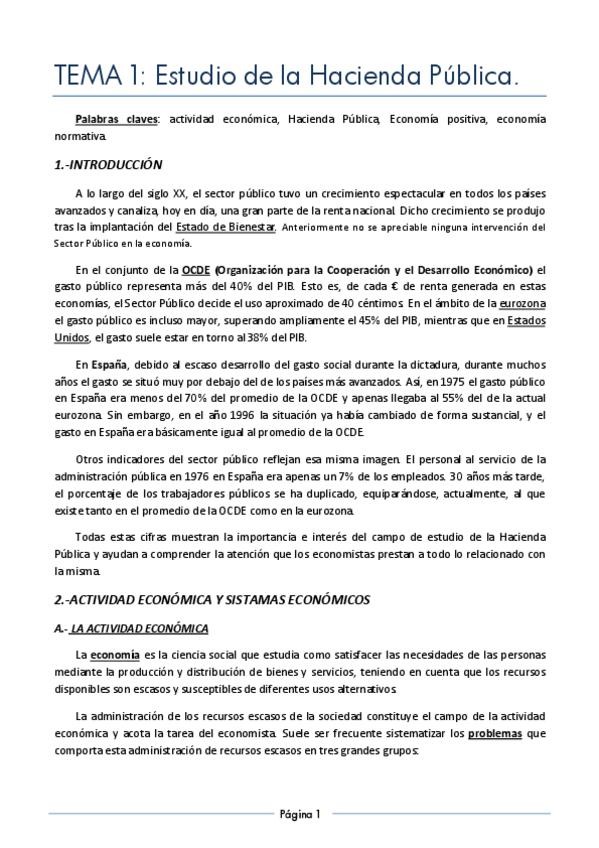 TEMA 1: Estudio de la Hacienda Pública.

Palabras claves: actividad económica, Hacienda Pública, Economía positiva, economía normativa.

1.-INTRODUCCIÓN

A lo largo del siglo XX, el sector público tuvo un crecimiento espectacular en todos los países avanzados y canaliza, hoy en día, una gran parte de la renta nacional. Dicho crecimiento se produjo tras la implantación del Estado de Bienestar. Anteriormente no se apreciable ninguna intervención del Sector Público en la economía.

En el conjunto de la OCDE (Organización para la Cooperación y el Desarrollo Económico) el gasto público representa más del 40% del PIB. Esto es, de cada € de renta generada en estas economías, el Sector Público decide el uso aproximado de 40 céntimos. En el ámbito de la eurozona el gasto público es incluso mayor, superando ampliamente el 45% del PIB, mientras que en Estados Unidos, el gasto suele estar en torno al 38% del PIB.

En España, debido al escaso desarrollo del gasto social durante la dictadura, durante muchos años el gasto se situó muy por debajo del de los países más avanzados. Así, en 1975 el gasto público en España era menos del 70% del promedio de la OCDE y apenas llegaba al 55% del de la actual eurozona. Sin embargo, en el año 1996 la situación ya había cambiado de forma sustancial, y el gasto en España era básicamente igual al promedio de la OCDE.

Otros indicadores del sector público reflejan esa misma imagen. El personal al servicio de la administración pública en 1976 en España era apenas un 7% de los empleados. 30 años más tarde, el porcentaje de los trabajadores públicos se ha duplicado, equiparándose, actualmente, al que existe tanto en el promedio de la OCDE como en la eurozona.

Todas estas cifras muestran la importancia e interés del campo de estudio de la Hacienda Pública y ayudan a comprender la atención que los economistas prestan a todo lo relacionado con la misma.

2.-ACTIVIDAD ECONÓMICA Y SISTAMAS ECONÓMICOS

A.- LA ACTIVIDAD ECONÓMICA

La economía es la ciencia social que estudia como satisfacer las necesidades de las personas mediante la producción y distribución de bienes y servicios, teniendo en cuenta que los recursos disponibles son escasos y susceptibles de diferentes usos alternativos.

La administración de los recursos escasos de la sociedad constituye el campo de la actividad económica y acota la tarea del economista. Suele ser frecuente sistematizar los problemas que comporta esta administración de recursos escasos en tres grandes grupos:

Página 1